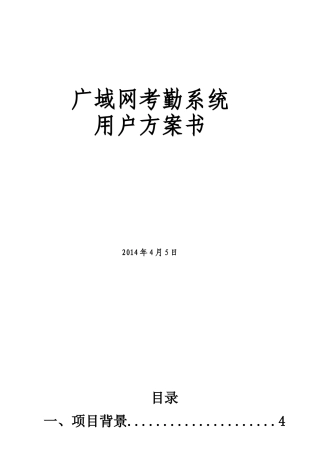 广域网考勤系统
用户方案书

2014年4月5日

目录

一、项目背景......................4